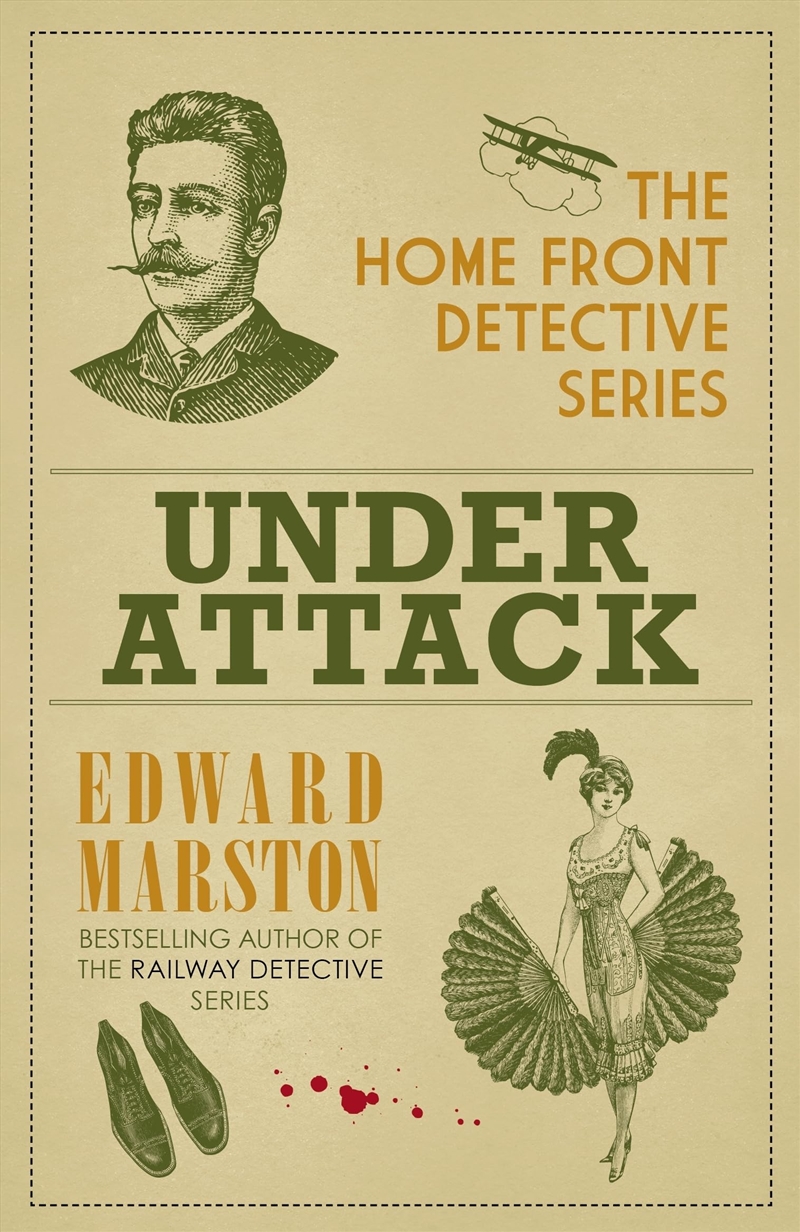 THE HOME FRONT DETECTIVE SERIES

UNDER ATTACK

EDWARD MARSTON

BESTSELLING AUTHOR OF THE RAILWAY DETECTIVE SERIES